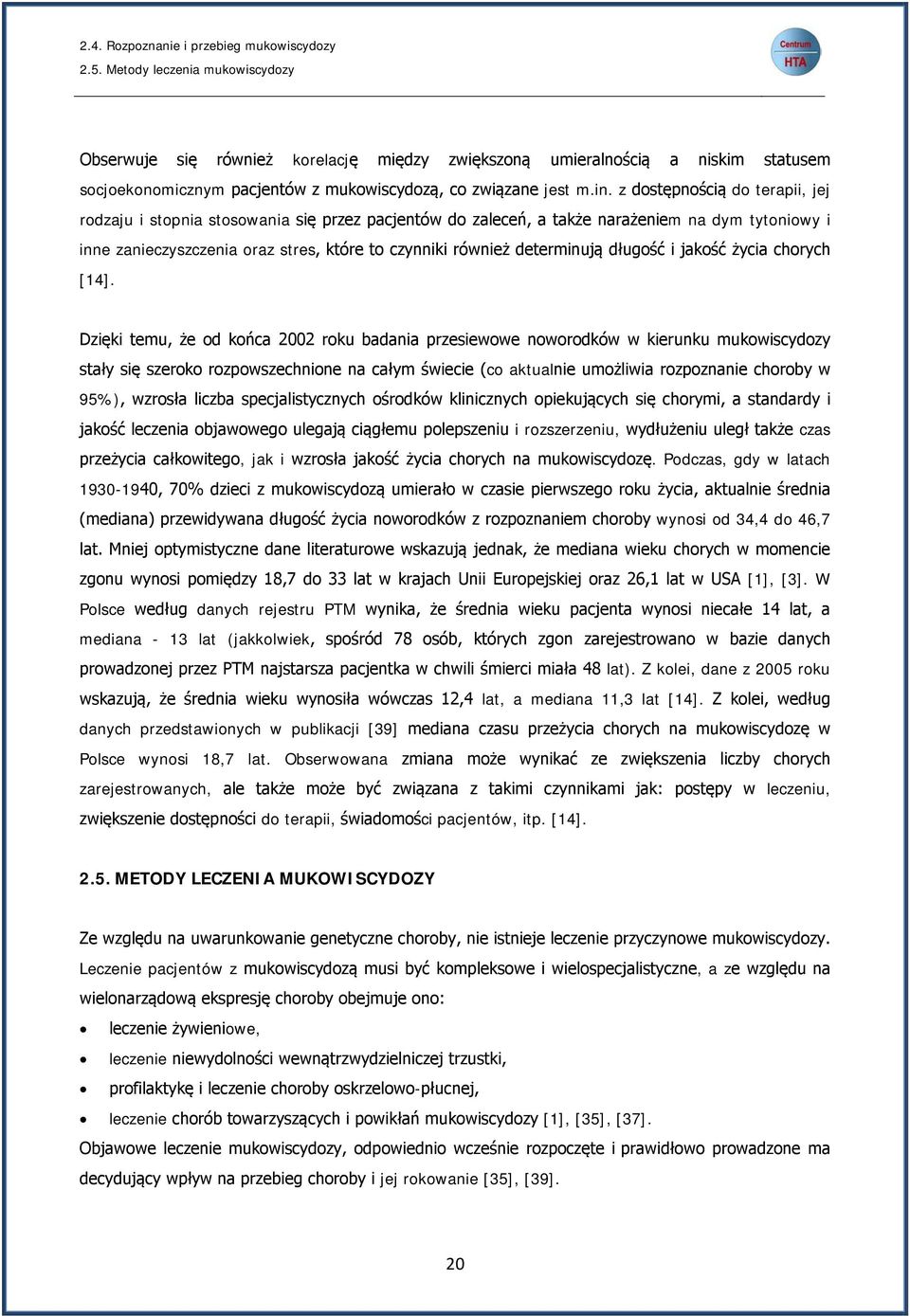 2.4. Rozpoznanie i przebieg mukowiscydozy
2.5. Metody leczenia mukowiscydozy

Centrum HTA

Obserwuje się również korelację między zwiększoną umieralnością a niskim statusem socjoekonomicznym pacjentów z mukowiscydozą, co związane jest m.in. z dostępnością do terapii, jej rodzaju i stopnia stosowania się przez pacjentów do zaleceń, a także narażeniem na dym tytoniowy i inne zanieczyszczenia oraz stres, które to czynniki również determinują długość i jakość życia chorych [14].

Dzięki temu, że od końca 2002 roku badania przesiewowe noworodków w kierunku mukowiscydozy stały się szeroko rozpowszechnione na całym świecie (co aktualnie umożliwia rozpoznanie choroby w 95%), wzrosła liczba specjalistycznych ośrodków klinicznych opiekujących się chorymi, a standardy i jakość leczenia objawowego ulegają ciągłemu polepszeniu i rozszerzeniu, wydłużeniu uległ także czas przeżycia całkowitego, jak i wzrosła jakość życia chorych na mukowiscydozę. Podczas, gdy w latach 1930-1940, 70% dzieci z mukowiscydozą umierało w czasie pierwszego roku życia, aktualnie średnia (mediana) przewidywana długość życia noworodków z rozpoznaniem choroby wynosi od 34,4 do 46,7 lat. Mniej optymistyczne dane literaturowe wskazują jednak, że mediana wieku chorych w momencie zgonu wynosi pomiędzy 18,7 do 33 lat w krajach Unii Europejskiej oraz 26,1 lat w USA [1], [3]. W Polsce według danych rejestru PTM wynika, że średnia wieku pacjenta wynosi niecałe 14 lat, a mediana - 13 lat (jakkolwiek, spośród 78 osób, których zgon zarejestrowano w bazie danych prowadzonej przez PTM najstarsza pacjentka w chwili śmierci miała 48 lat). Z kolei, dane z 2005 roku wskazują, że średnia wieku wynosiła wówczas 12,4 lat, a mediana 11,3 lat [14]. Z kolei, według danych przedstawionych w publikacji [39] mediana czasu przeżycia chorych na mukowiscydozę w Polsce wynosi 18,7 lat. Obserwowana zmiana może wynikać ze zwiększenia liczby chorych zarejestrowanych, ale także może być związana z takimi czynnikami jak: postępy w leczeniu, zwiększenie dostępności do terapii, świadomości pacjentów, itp. [14].

2.5. METODY LECZENIA MUKOWISCYDOZY

Ze względu na uwarunkowanie genetyczne choroby, nie istnieje leczenie przyczynowe mukowiscydozy. Leczenie pacjentów z mukowiscydozą musi być kompleksowe i wielospecjalistyczne, a ze względu na wielonarządową ekspresję choroby obejmuje ono:

• leczenie żywieniowe,
• leczenie niewydolności wewnątrzwydzielniczej trzustki,
• profilaktykę i leczenie choroby oskrzelowo-płucnej,
• leczenie chorób towarzyszących i powikłań mukowiscydozy [1], [35], [37].

Objawowe leczenie mukowiscydozy, odpowiednio wcześnie rozpoczęte i prawidłowo prowadzone ma decydujący wpływ na przebieg choroby i jej rokowanie [35], [39].

20